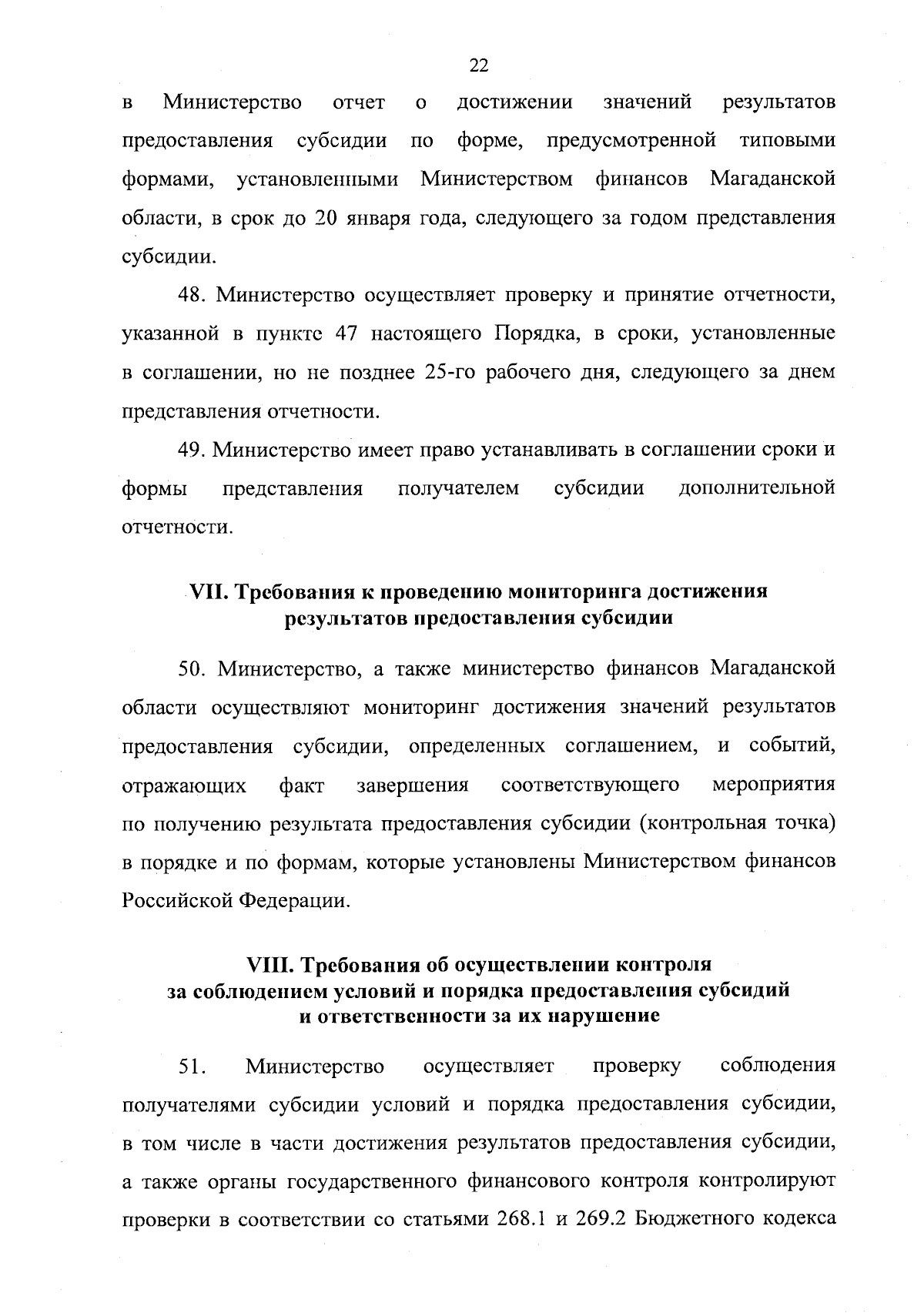 22

в Министерство отчет о достижении значений результатов предоставления субсидии по форме, предусмотренной типовыми формами, установленными Министерством финансов Магаданской области, в срок до 20 января года, следующего за годом представления субсидии.

48. Министерство осуществляет проверку и принятие отчетности, указанной в пункте 47 настоящего Порядка, в сроки, установленные в соглашении, но не позднее 25-го рабочего дня, следующего за днем представления отчетности.

49. Министерство имеет право устанавливать в соглашении сроки и формы представления получателем субсидии дополнительной отчетности.

VII. Требования к проведению мониторинга достижения результатов предоставления субсидии

50. Министерство, а также министерство финансов Магаданской области осуществляют мониторинг достижения значений результатов предоставления субсидии, определенных соглашением, и событий, отражающих факт завершения соответствующего мероприятия по получению результата предоставления субсидии (контрольная точка) в порядке и по формам, которые установлены Министерством финансов Российской Федерации.

VIII. Требования об осуществлении контроля за соблюдением условий и порядка предоставления субсидий и ответственности за их нарушение

51. Министерство осуществляет проверку соблюдения получателями субсидии условий и порядка предоставления субсидии, в том числе в части достижения результатов предоставления субсидии, а также органы государственного финансового контроля контролируют проверки в соответствии со статьями 268.1 и 269.2 Бюджетного кодекса